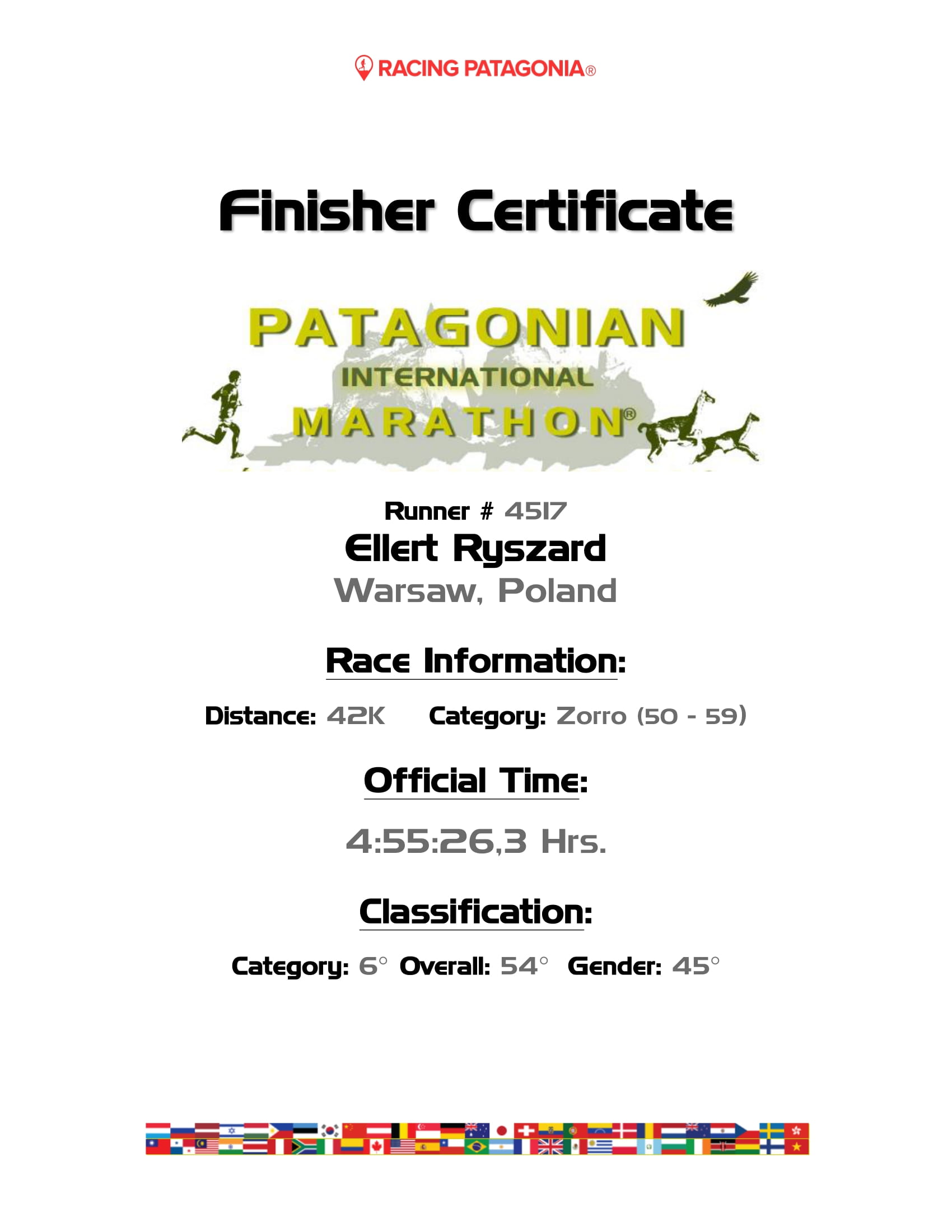 RACING PATAGONIA®

Finisher Certificate

PATAGONIAN
INTERNATIONAL
MARATHON®

Runner # 4517
Ellert Ryszard
Warsaw, Poland

Race Information:

Distance: 42K    Category: Zorro (50 - 59)

Official Time:

4:55:26,3 Hrs.

Classification:

Category: 6°  Overall: 54°  Gender: 45°